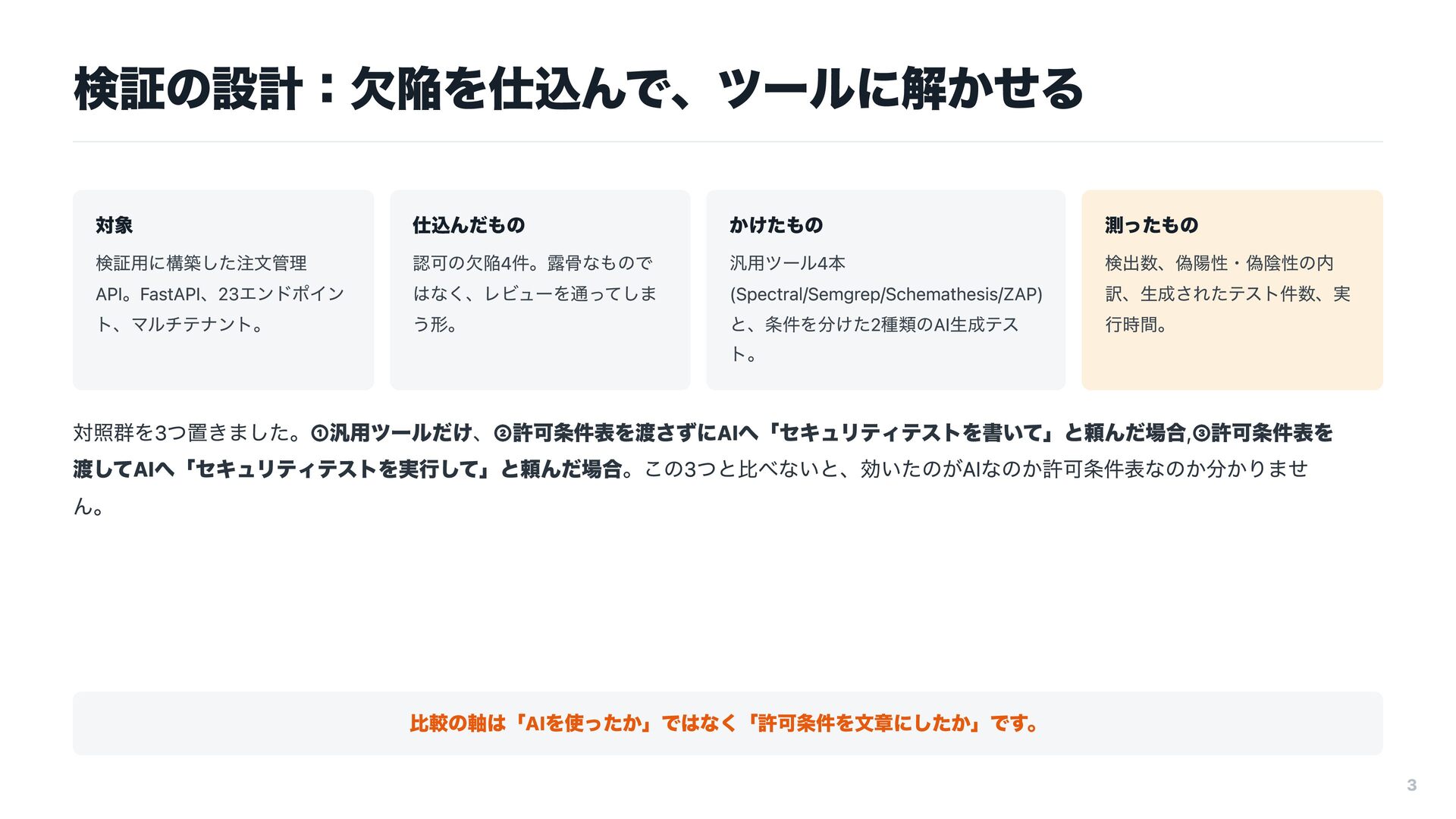 検証の設計：欠陥を仕込んで、ツールに解かせる

対象

検証用に構築した注文管理API。FastAPI、23エンドポイント、マルチテナント。

仕込んだもの

認可の欠陥4件。露骨なものではなく、レビューを通ってしまう形。

かけたもの

汎用ツール4本(Spectral/Semgrep/Schemathesis/ZAP)と、条件を分けた2種類のAI生成テスト。

測ったもの

検出数、偽陽性・偽陰性の内訳、生成されたテスト件数、実行時間。

対照群を3つ置きました。①汎用ツールだけ、②許可条件表を渡さずにAIへ「セキュリティテストを書いて」と頼んだ場合,③許可条件表を渡してAIへ「セキュリティテストを実行して」と頼んだ場合。この3つと比べないと、効いたのがAIなのか許可条件表なのか分かりません。

比較の軸は「AIを使ったか」ではなく「許可条件を文章にしたか」です。

3